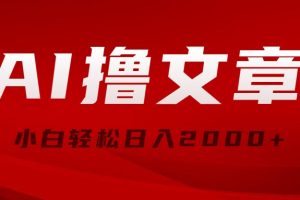 AI撸文章

小白轻松日入2000+